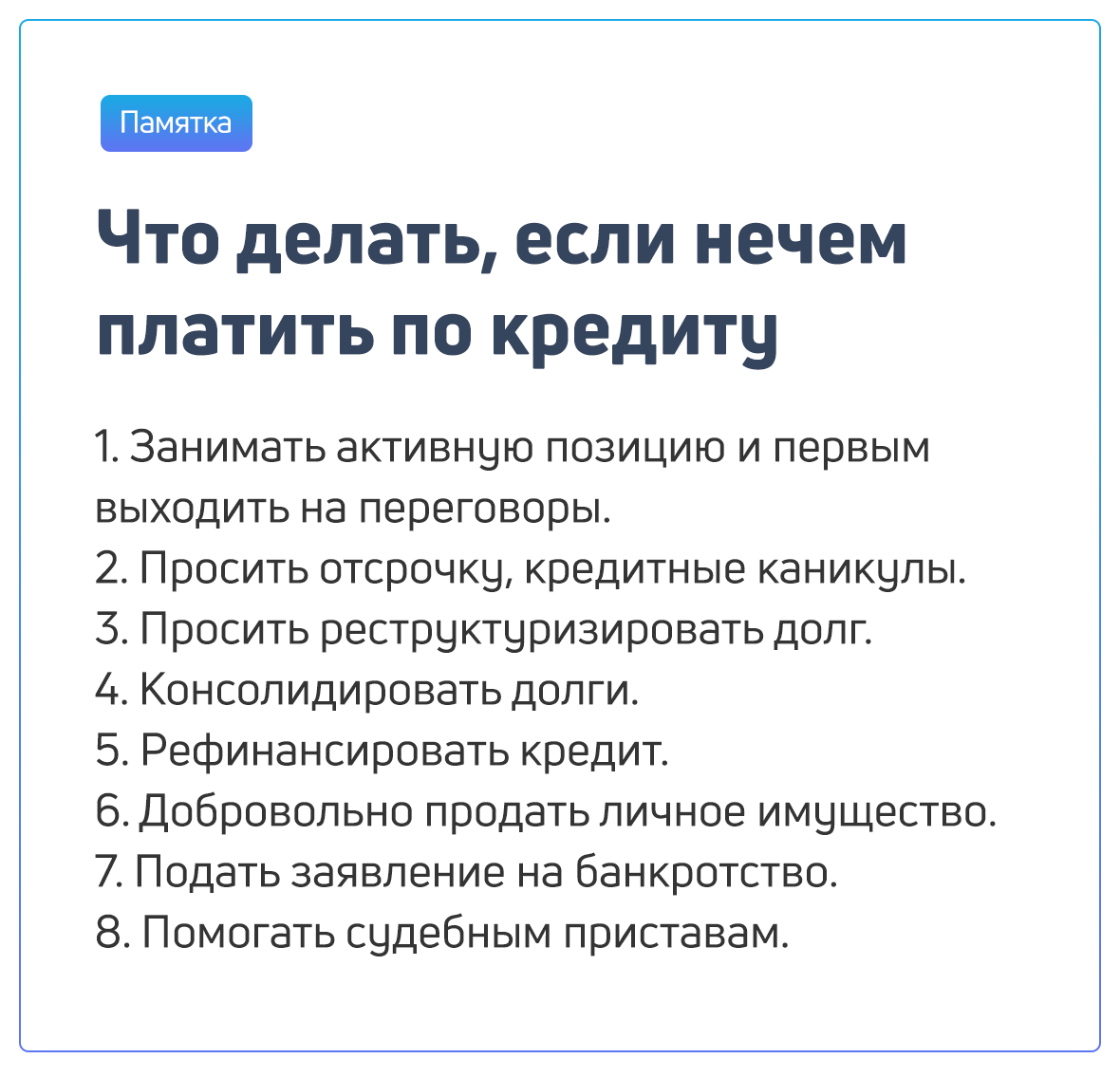 Памятка

Что делать, если нечем платить по кредиту

1. Занимать активную позицию и первым выходить на переговоры.
2. Просить отсрочку, кредитные каникулы.
3. Просить реструктуризировать долг.
4. Консолидировать долги.
5. Рефинансировать кредит.
6. Добровольно продать личное имущество.
7. Подать заявление на банкротство.
8. Помогать судебным приставам.